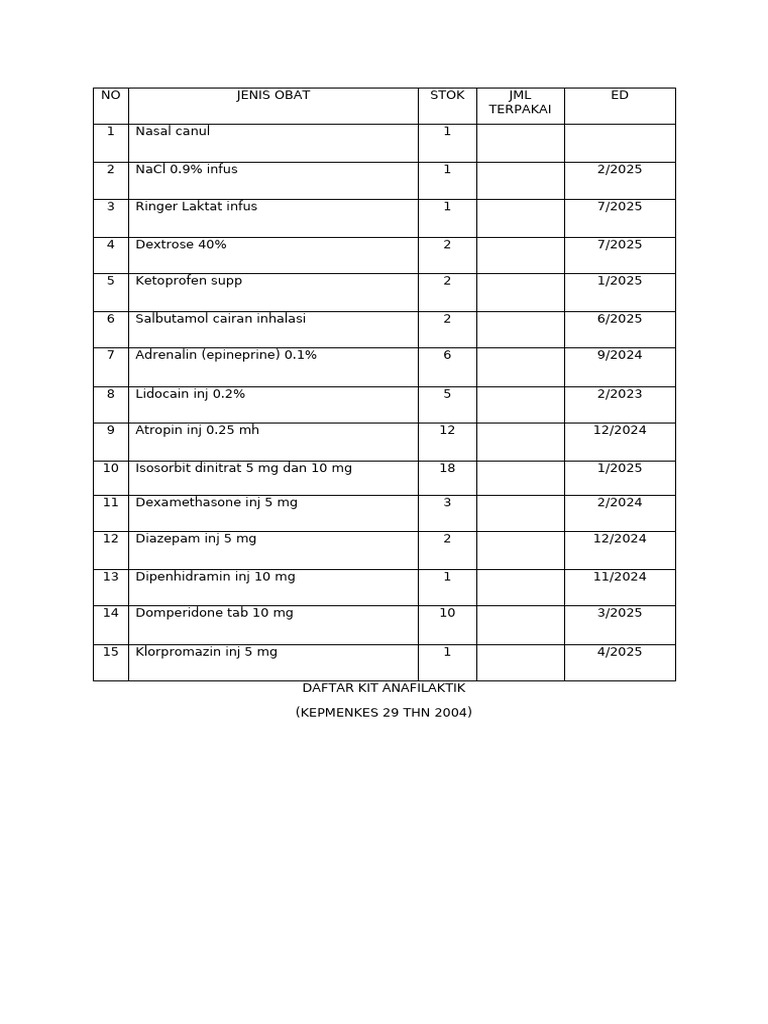 | NO | JENIS OBAT | STOK | JML TERPAKAI | ED |
|---|---|---|---|---|
| 1 | Nasal canul | 1 | | |
| 2 | NaCl 0.9% infus | 1 | | 2/2025 |
| 3 | Ringer Laktat infus | 1 | | 7/2025 |
| 4 | Dextrose 40% | 2 | | 7/2025 |
| 5 | Ketoprofen supp | 2 | | 1/2025 |
| 6 | Salbutamol cairan inhalasi | 2 | | 6/2025 |
| 7 | Adrenalin (epineprine) 0.1% | 6 | | 9/2024 |
| 8 | Lidocain inj 0.2% | 5 | | 2/2023 |
| 9 | Atropin inj 0.25 mh | 12 | | 12/2024 |
| 10 | Isosorbit dinitrat 5 mg dan 10 mg | 18 | | 1/2025 |
| 11 | Dexamethasone inj 5 mg | 3 | | 2/2024 |
| 12 | Diazepam inj 5 mg | 2 | | 12/2024 |
| 13 | Dipenhidramin inj 10 mg | 1 | | 11/2024 |
| 14 | Domperidone tab 10 mg | 10 | | 3/2025 |
| 15 | Klorpromazin inj 5 mg | 1 | | 4/2025 |

DAFTAR KIT ANAFILAKTIK

(KEPMENKES 29 THN 2004)